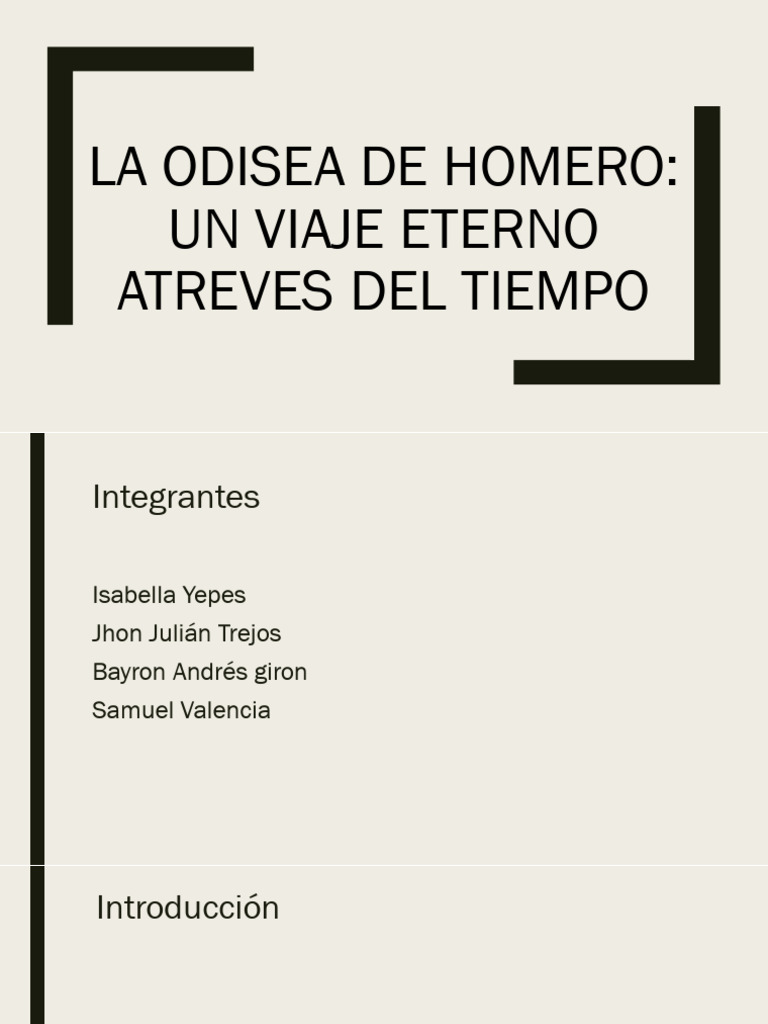 LA ODISEA DE HOMERO: UN VIAJE ETERNO ATREVES DEL TIEMPO

Integrantes

Isabella Yepes
Jhon Julián Trejos
Bayron Andrés giron
Samuel Valencia

Introducción